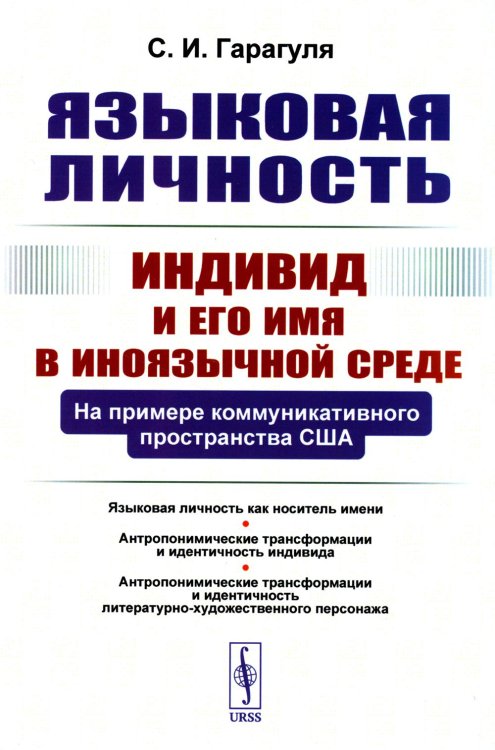 С. И. Гарагуля

ЯЗЫКОВАЯ ЛИЧНОСТЬ

ИНДИВИД И ЕГО ИМЯ В ИНОЯЗЫЧНОЙ СРЕДЕ

На примере коммуникативного пространства США

Языковая личность как носитель имени

Антропонимические трансформации и идентичность индивида

Антропонимические трансформации и идентичность литературно-художественного персонажа

URSS